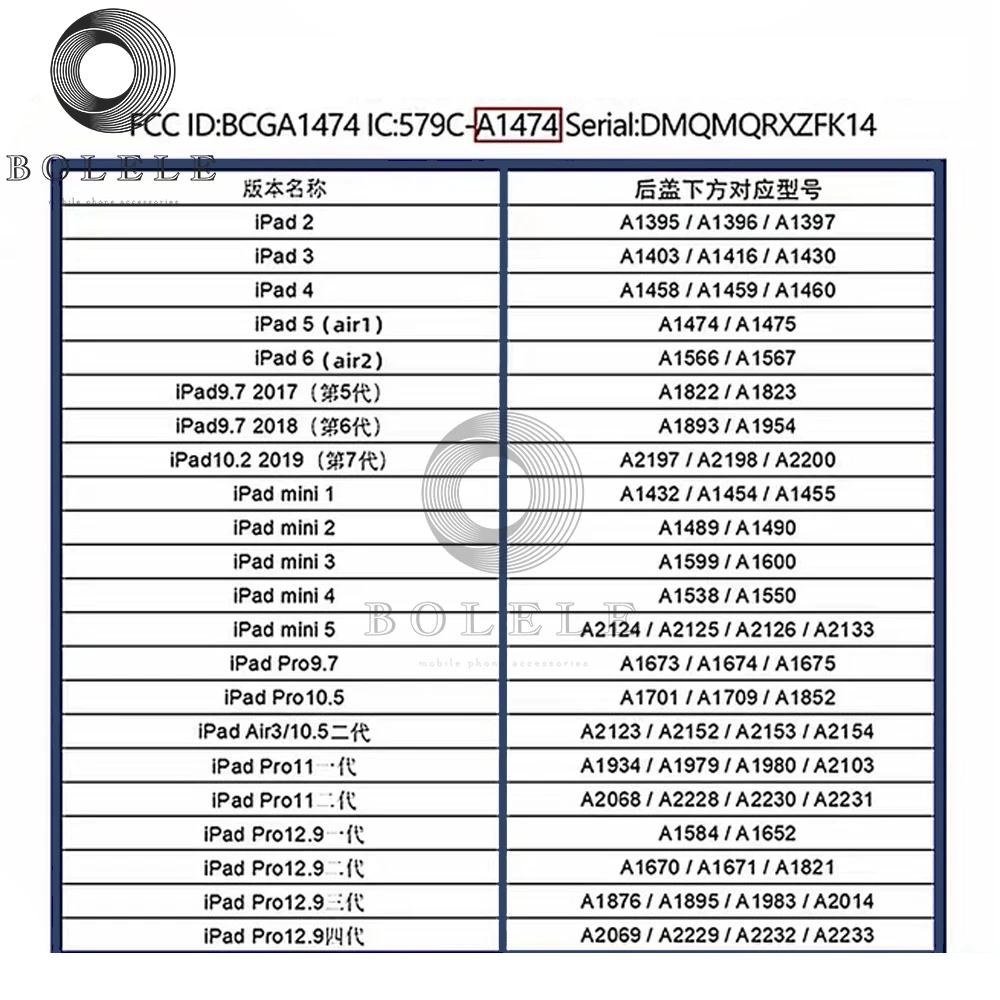 FCC ID:BCGA1474 IC:579C-A1474 Serial:DMQMQRXZFK14

| 版本名称 | 后盖下方对应型号 |
|---|---|
| iPad 2 | A1395 / A1396 / A1397 |
| iPad 3 | A1403 / A1416 / A1430 |
| iPad 4 | A1458 / A1459 / A1460 |
| iPad 5（air1） | A1474 / A1475 |
| iPad 6（air2） | A1566 / A1567 |
| iPad9.7 2017（第5代） | A1822 / A1823 |
| iPad9.7 2018（第6代） | A1893 / A1954 |
| iPad10.2 2019（第7代） | A2197 / A2198 / A2200 |
| iPad mini 1 | A1432 / A1454 / A1455 |
| iPad mini 2 | A1489 / A1490 |
| iPad mini 3 | A1599 / A1600 |
| iPad mini 4 | A1538 / A1550 |
| iPad mini 5 | A2124 / A2125 / A2126 / A2133 |
| iPad Pro9.7 | A1673 / A1674 / A1675 |
| iPad Pro10.5 | A1701 / A1709 / A1852 |
| iPad Air3/10.5二代 | A2123 / A2152 / A2153 / A2154 |
| iPad Pro11一代 | A1934 / A1979 / A1980 / A2103 |
| iPad Pro11二代 | A2068 / A2228 / A2230 / A2231 |
| iPad Pro12.9一代 | A1584 / A1652 |
| iPad Pro12.9二代 | A1670 / A1671 / A1821 |
| iPad Pro12.9三代 | A1876 / A1895 / A1983 / A2014 |
| iPad Pro12.9四代 | A2069 / A2229 / A2232 / A2233 |

BOLELE
mobile phone accessories